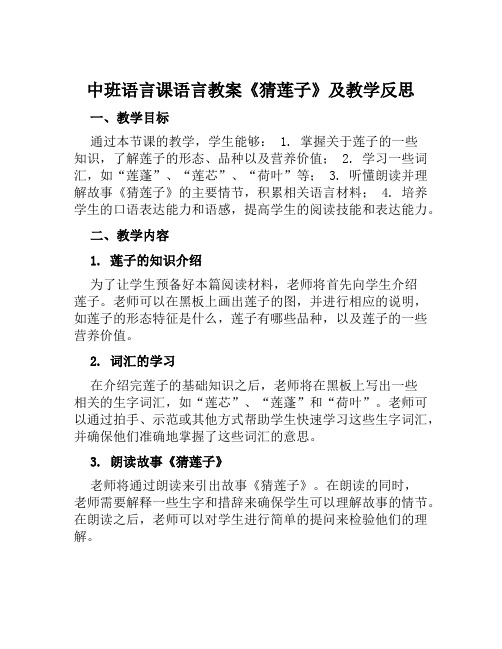 中班语言课语言教案《猜莲子》及教学反思

一、教学目标

通过本节课的教学，学生能够： 1. 掌握关于莲子的一些知识，了解莲子的形态、品种以及营养价值； 2. 学习一些词汇，如“莲蓬”、“莲芯”、“荷叶”等； 3. 听懂朗读并理解故事《猜莲子》的主要情节，积累相关语言材料； 4. 培养学生的口语表达能力和语感，提高学生的阅读技能和表达能力。

二、教学内容

1. 莲子的知识介绍

为了让学生预备好本篇阅读材料，老师将首先向学生介绍莲子。老师可以在黑板上画出莲子的图，并进行相应的说明，如莲子的形态特征是什么，莲子有哪些品种，以及莲子的一些营养价值。

2. 词汇的学习

在介绍完莲子的基础知识之后，老师将在黑板上写出一些相关的生字词汇，如“莲芯”、“莲蓬”和“荷叶”。老师可以通过拍手、示范或其他方式帮助学生快速学习这些生字词汇，并确保他们准确地掌握了这些词汇的意思。

3. 朗读故事《猜莲子》

老师将通过朗读来引出故事《猜莲子》。在朗读的同时，老师需要解释一些生字和措辞来确保学生可以理解故事的情节。在朗读之后，老师可以对学生进行简单的提问来检验他们的理解。